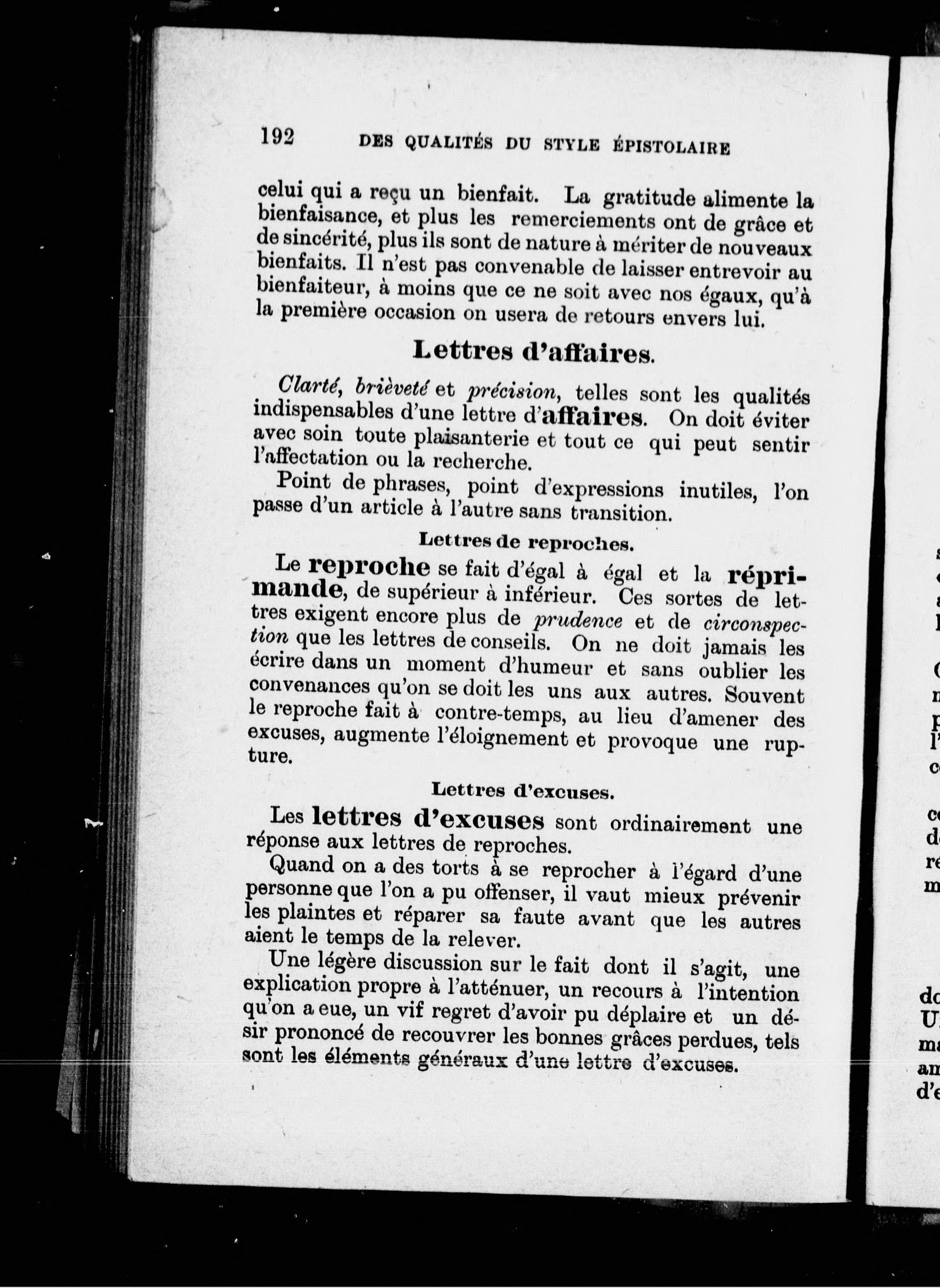 192 DES QUALITÉS DU STYLE ÉPISTOLAIRE

celui qui a reçu un bienfait. La gratitude alimente la bienfaisance, et plus les remerciements ont de grâce et de sincérité, plus ils sont de nature à mériter de nouveaux bienfaits. Il n'est pas convenable de laisser entrevoir au bienfaiteur, à moins que ce ne soit avec nos égaux, qu'à la première occasion on usera de retours envers lui.

Lettres d'affaires.

Clarté, brièveté et précision, telles sont les qualités indispensables d'une lettre d'affaires. On doit éviter avec soin toute plaisanterie et tout ce qui peut sentir l'affectation ou la recherche.

Point de phrases, point d'expressions inutiles, l'on passe d'un article à l'autre sans transition.

Lettres de reproches.

Le reproche se fait d'égal à égal et la réprimande, de supérieur à inférieur. Ces sortes de lettres exigent encore plus de prudence et de circonspection que les lettres de conseils. On ne doit jamais les écrire dans un moment d'humeur et sans oublier les convenances qu'on se doit les uns aux autres. Souvent le reproche fait à contre-temps, au lieu d'amener des excuses, augmente l'éloignement et provoque une rupture.

Lettres d'excuses.

Les lettres d'excuses sont ordinairement une réponse aux lettres de reproches.

Quand on a des torts à se reprocher à l'égard d'une personne que l'on a pu offenser, il vaut mieux prévenir les plaintes et réparer sa faute avant que les autres aient le temps de la relever.

Une légère discussion sur le fait dont il s'agit, une explication propre à l'atténuer, un recours à l'intention qu'on a eue, un vif regret d'avoir pu déplaire et un désir prononcé de recouvrer les bonnes grâces perdues, tels sont les éléments généraux d'une lettre d'excuses.